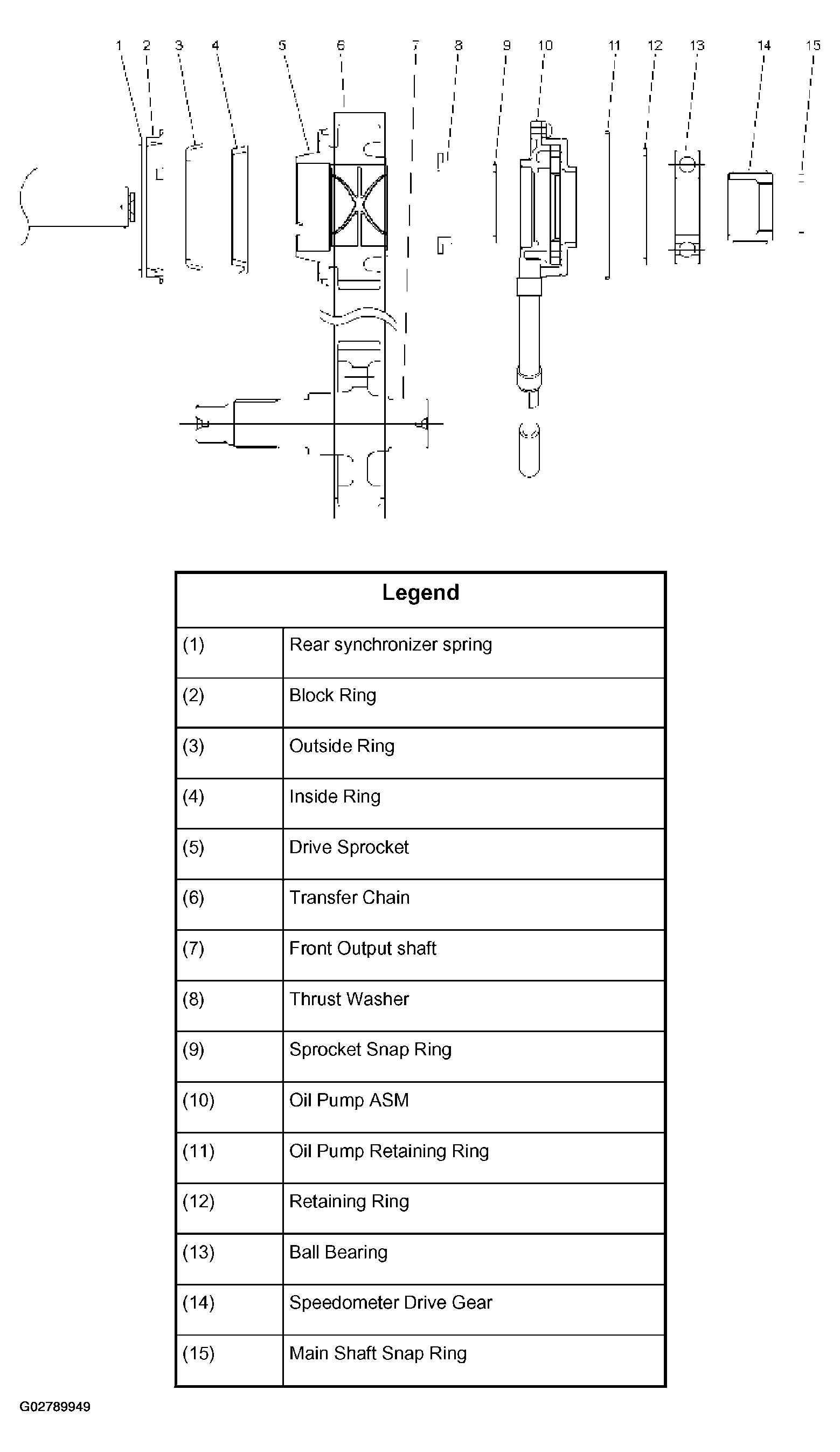 1 2 3 4 5 6 7 8 9 10 11 12 13 14 15

| Legend | |
|---|---|
| (1) | Rear synchronizer spring |
| (2) | Block Ring |
| (3) | Outside Ring |
| (4) | Inside Ring |
| (5) | Drive Sprocket |
| (6) | Transfer Chain |
| (7) | Front Output shaft |
| (8) | Thrust Washer |
| (9) | Sprocket Snap Ring |
| (10) | Oil Pump ASM |
| (11) | Oil Pump Retaining Ring |
| (12) | Retaining Ring |
| (13) | Ball Bearing |
| (14) | Speedometer Drive Gear |
| (15) | Main Shaft Snap Ring |

G02789949